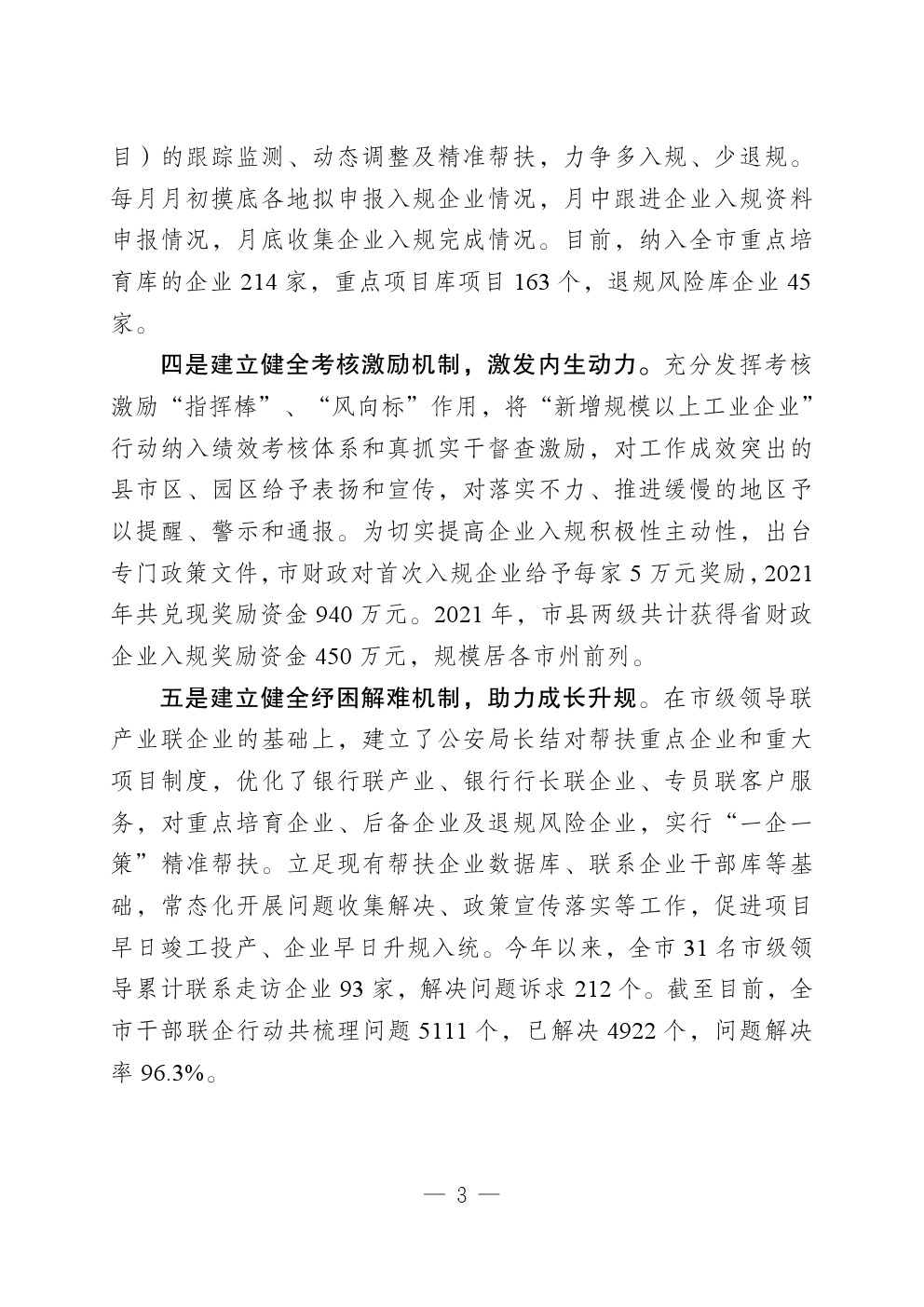 目）的跟踪监测、动态调整及精准帮扶，力争多入规、少退规。每月月初摸底各地拟申报入规企业情况，月中跟进企业入规资料申报情况，月底收集企业入规完成情况。目前，纳入全市重点培育库的企业 214 家，重点项目库项目 163 个，退规风险库企业 45 家。

四是建立健全考核激励机制，激发内生动力。充分发挥考核激励“指挥棒”、“风向标”作用，将“新增规模以上工业企业”行动纳入绩效考核体系和真抓实干督查激励，对工作成效突出的县市区、园区给予表扬和宣传，对落实不力、推进缓慢的地区予以提醒、警示和通报。为切实提高企业入规积极性主动性，出台专门政策文件，市财政对首次入规企业给予每家 5 万元奖励，2021 年共兑现奖励资金 940 万元。2021 年，市县两级共计获得省财政企业入规奖励资金 450 万元，规模居各市州前列。

五是建立健全纾困解难机制，助力成长升规。在市级领导联产业联企业的基础上，建立了公安局长结对帮扶重点企业和重大项目制度，优化了银行联产业、银行行长联企业、专员联客户服务，对重点培育企业、后备企业及退规风险企业，实行“一企一策”精准帮扶。立足现有帮扶企业数据库、联系企业干部库等基础，常态化开展问题收集解决、政策宣传落实等工作，促进项目早日竣工投产、企业早日升规入统。今年以来，全市 31 名市级领导累计联系走访企业 93 家，解决问题诉求 212 个。截至目前，全市干部联企行动共梳理问题 5111 个，已解决 4922 个，问题解决率 96.3%。

— 3 —